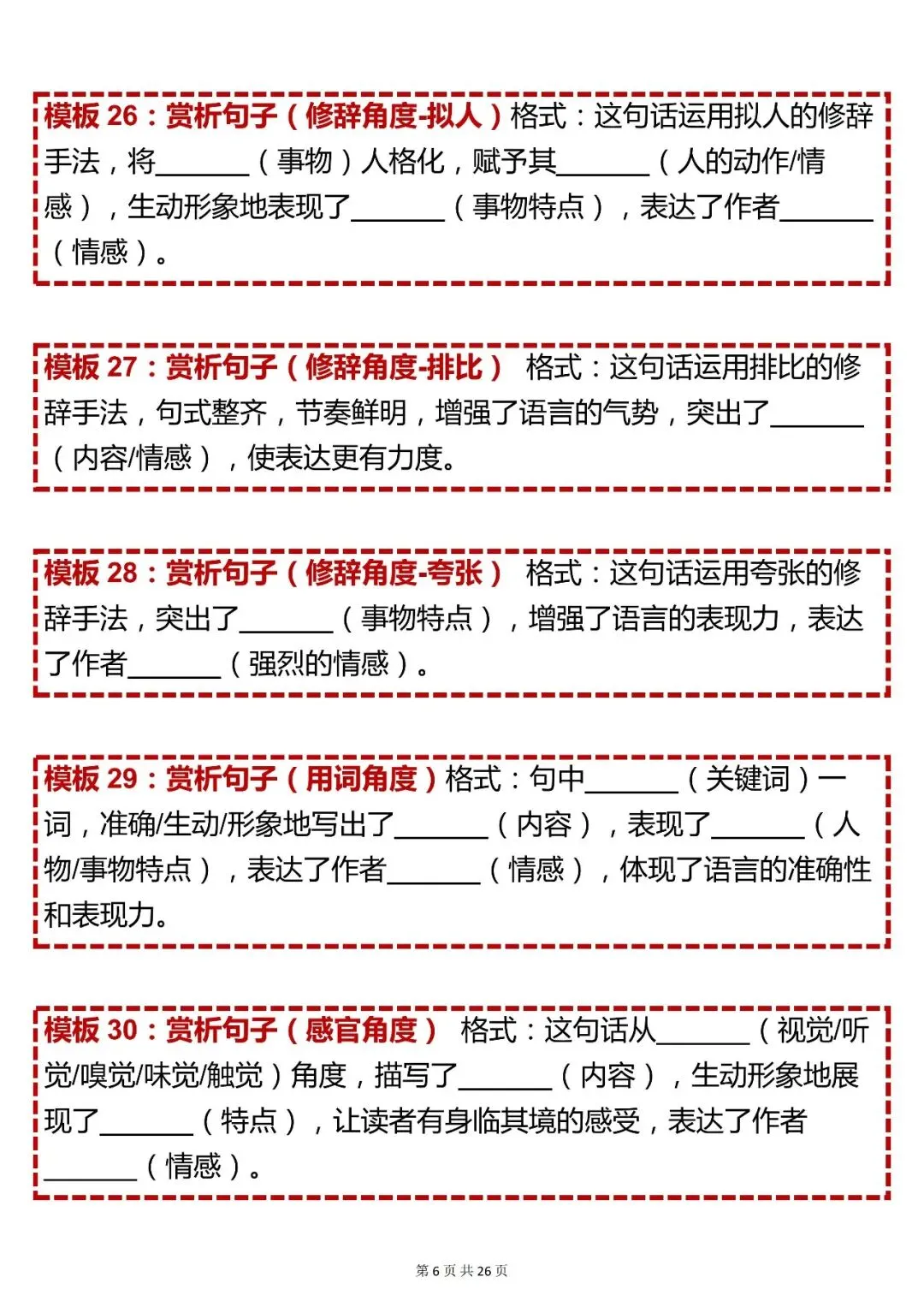 模板 26：赏析句子（修辞角度-拟人）格式：这句话运用拟人的修辞手法，将______（事物）人格化，赋予其______（人的动作/情感），生动形象地表现了______（事物特点），表达了作者______（情感）。

模板 27：赏析句子（修辞角度-排比） 格式：这句话运用排比的修辞手法，句式整齐，节奏鲜明，增强了语言的气势，突出了______（内容/情感），使表达更有力度。

模板 28：赏析句子（修辞角度-夸张） 格式：这句话运用夸张的修辞手法，突出了______（事物特点），增强了语言的表现力，表达了作者______（强烈的情感）。

模板 29：赏析句子（用词角度）格式：句中______（关键词）一词，准确/生动/形象地写出了______（内容），表现了______（人物/事物特点），表达了作者______（情感），体现了语言的准确性和表现力。

模板 30：赏析句子（感官角度） 格式：这句话从______（视觉/听觉/嗅觉/味觉/触觉）角度，描写了______（内容），生动形象地展现了______（特点），让读者有身临其境的感受，表达了作者______（情感）。

第 6 页 共 26 页